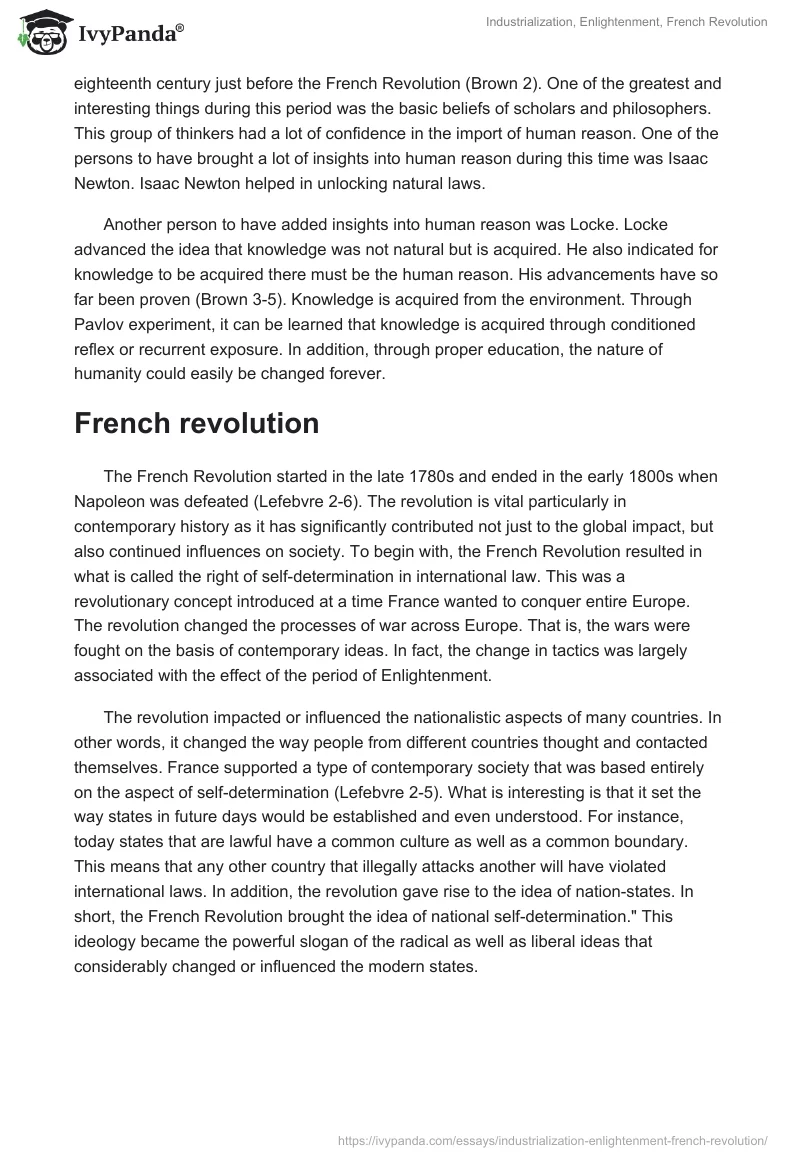 IvyPanda®

Industrialization, Enlightenment, French Revolution

eighteenth century just before the French Revolution (Brown 2). One of the greatest and interesting things during this period was the basic beliefs of scholars and philosophers. This group of thinkers had a lot of confidence in the import of human reason. One of the persons to have brought a lot of insights into human reason during this time was Isaac Newton. Isaac Newton helped in unlocking natural laws.

Another person to have added insights into human reason was Locke. Locke advanced the idea that knowledge was not natural but is acquired. He also indicated for knowledge to be acquired there must be the human reason. His advancements have so far been proven (Brown 3-5). Knowledge is acquired from the environment. Through Pavlov experiment, it can be learned that knowledge is acquired through conditioned reflex or recurrent exposure. In addition, through proper education, the nature of humanity could easily be changed forever.

French revolution

The French Revolution started in the late 1780s and ended in the early 1800s when Napoleon was defeated (Lefebvre 2-6). The revolution is vital particularly in contemporary history as it has significantly contributed not just to the global impact, but also continued influences on society. To begin with, the French Revolution resulted in what is called the right of self-determination in international law. This was a revolutionary concept introduced at a time France wanted to conquer entire Europe. The revolution changed the processes of war across Europe. That is, the wars were fought on the basis of contemporary ideas. In fact, the change in tactics was largely associated with the effect of the period of Enlightenment.

The revolution impacted or influenced the nationalistic aspects of many countries. In other words, it changed the way people from different countries thought and contacted themselves. France supported a type of contemporary society that was based entirely on the aspect of self-determination (Lefebvre 2-5). What is interesting is that it set the way states in future days would be established and even understood. For instance, today states that are lawful have a common culture as well as a common boundary. This means that any other country that illegally attacks another will have violated international laws. In addition, the revolution gave rise to the idea of nation-states. In short, the French Revolution brought the idea of national self-determination." This ideology became the powerful slogan of the radical as well as liberal ideas that considerably changed or influenced the modern states.

https://ivypanda.com/essays/industrialization-enlightenment-french-revolution/